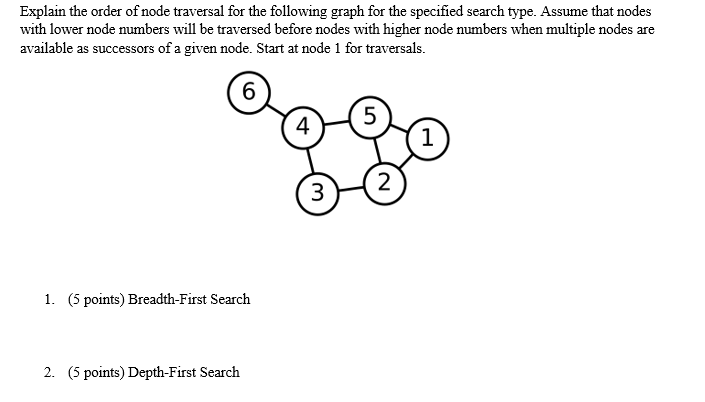 Explain the order of node traversal for the following graph for the specified search type. Assume that nodes with lower node numbers will be traversed before nodes with higher node numbers when multiple nodes are available as successors of a given node. Start at node 1 for traversals.

6
4
5
1
3
2

1. (5 points) Breadth-First Search

2. (5 points) Depth-First Search